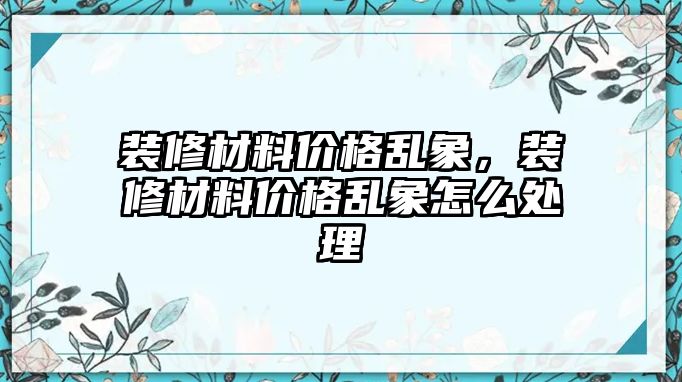 装修材料价格乱象，装修材料价格乱象怎么处理